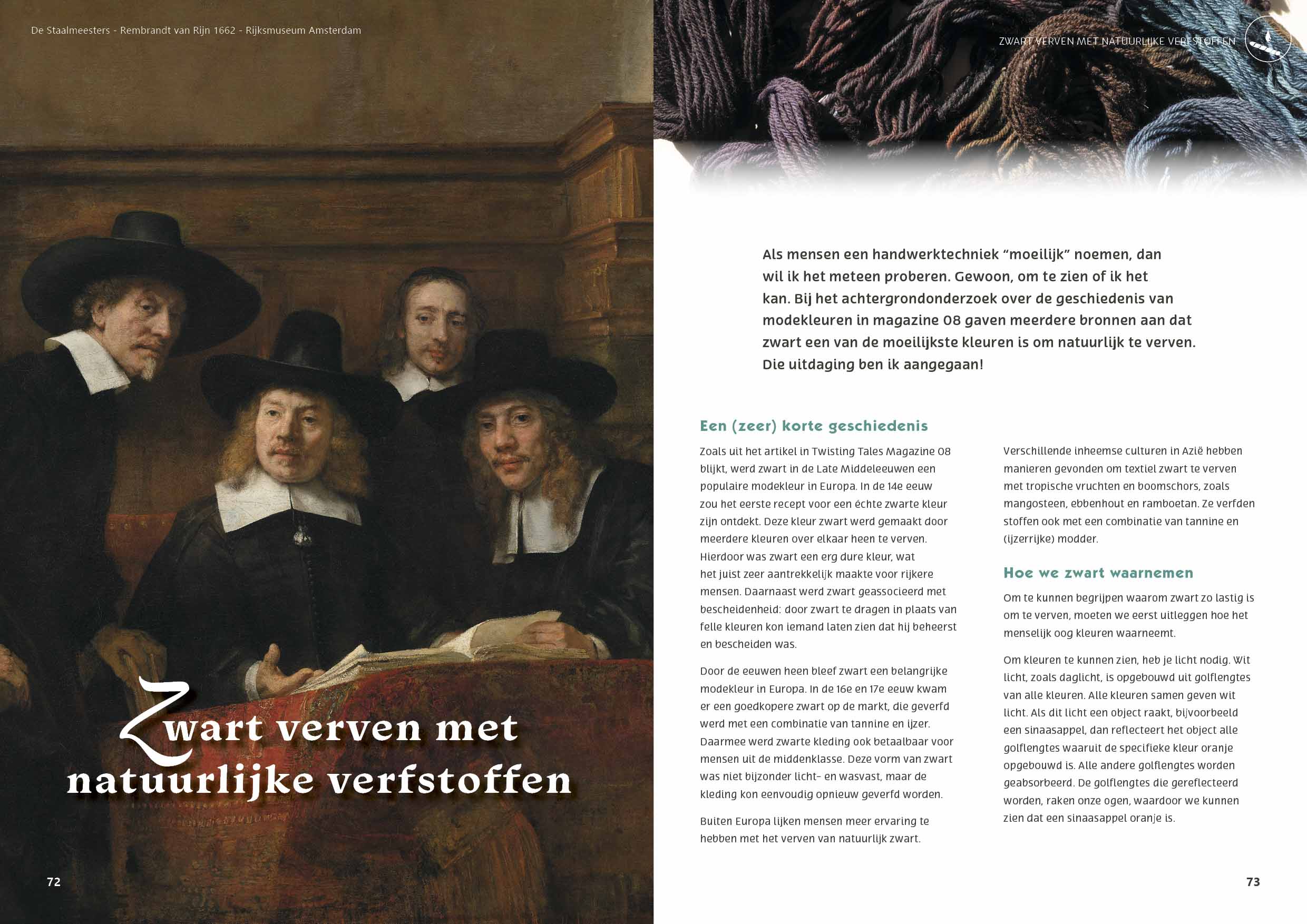 De Staalmeesters - Rembrandt van Rijn 1662 - Rijksmuseum Amsterdam

Zwart verven met natuurlijke verfstoffen

72

ZWART VERVEN MET NATUURLIJKE VERFSTOFFEN

Als mensen een handwerktechniek "moeilijk" noemen, dan wil ik het meteen proberen. Gewoon, om te zien of ik het kan. Bij het achtergrondonderzoek over de geschiedenis van modekleuren in magazine 08 gaven meerdere bronnen aan dat zwart een van de moeilijkste kleuren is om natuurlijk te verven. Die uitdaging ben ik aangegaan!

Een (zeer) korte geschiedenis

Zoals uit het artikel in Twisting Tales Magazine 08 blijkt, werd zwart in de Late Middeleeuwen een populaire modekleur in Europa. In de 14e eeuw zou het eerste recept voor een échte zwarte kleur zijn ontdekt. Deze kleur zwart werd gemaakt door meerdere kleuren over elkaar heen te verven. Hierdoor was zwart een erg dure kleur, wat het juist zeer aantrekkelijk maakte voor rijkere mensen. Daarnaast werd zwart geassocieerd met bescheidenheid: door zwart te dragen in plaats van felle kleuren kon iemand laten zien dat hij beheerst en bescheiden was.

Door de eeuwen heen bleef zwart een belangrijke modekleur in Europa. In de 16e en 17e eeuw kwam er een goedkopere zwart op de markt, die geverfd werd met een combinatie van tannine en ijzer. Daarmee werd zwarte kleding ook betaalbaar voor mensen uit de middenklasse. Deze vorm van zwart was niet bijzonder licht- en wasvast, maar de kleding kon eenvoudig opnieuw geverfd worden.

Buiten Europa lijken mensen meer ervaring te hebben met het verven van natuurlijk zwart.

Verschillende inheemse culturen in Azië hebben manieren gevonden om textiel zwart te verven met tropische vruchten en boomschors, zoals mangosteen, ebbenhout en ramboetan. Ze verfden stoffen ook met een combinatie van tannine en (ijzerrijke) modder.

Hoe we zwart waarnemen

Om te kunnen begrijpen waarom zwart zo lastig is om te verven, moeten we eerst uitleggen hoe het menselijk oog kleuren waarneemt.

Om kleuren te kunnen zien, heb je licht nodig. Wit licht, zoals daglicht, is opgebouwd uit golflengtes van alle kleuren. Alle kleuren samen geven wit licht. Als dit licht een object raakt, bijvoorbeeld een sinaasappel, dan reflecteert het object alle golflengtes waaruit de specifieke kleur oranje opgebouwd is. Alle andere golflengtes worden geabsorbeerd. De golflengtes die gereflecteerd worden, raken onze ogen, waardoor we kunnen zien dat een sinaasappel oranje is.

73